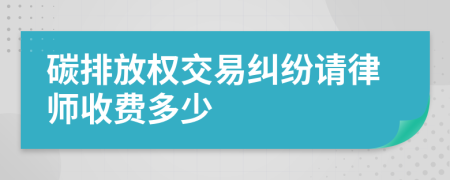 碳排放权交易纠纷请律师收费多少